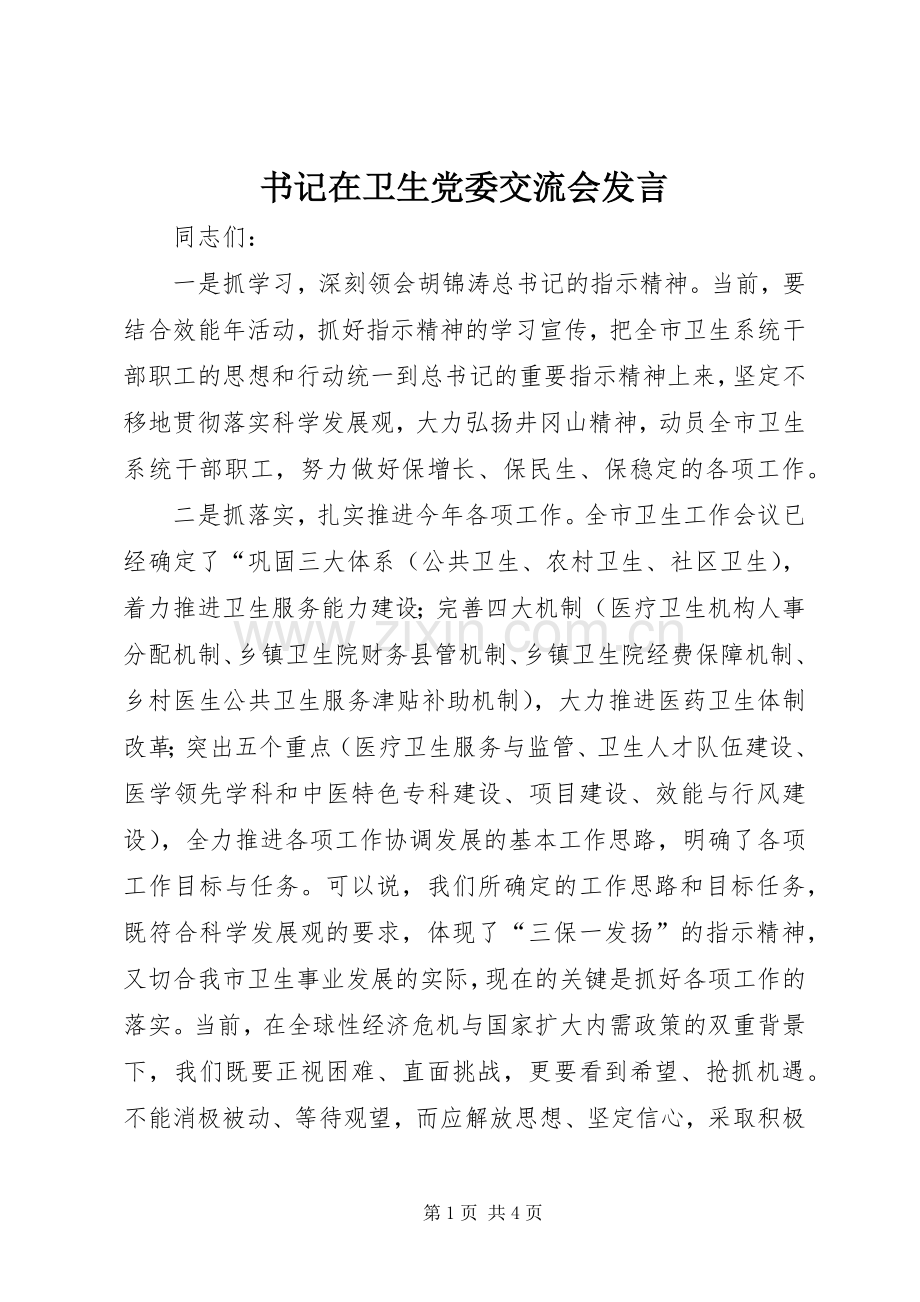 书记在卫生党委交流会发言

同志们：

一是抓学习，深刻领会胡锦涛总书记的指示精神。当前，要结合效能年活动，抓好指示精神的学习宣传，把全市卫生系统干部职工的思想和行动统一到总书记的重要指示精神上来，坚定不移地贯彻落实科学发展观，大力弘扬井冈山精神，动员全市卫生系统干部职工，努力做好保增长、保民生、保稳定的各项工作。

二是抓落实，扎实推进今年各项工作。全市卫生工作会议已经确定了“巩固三大体系（公共卫生、农村卫生、社区卫生），着力推进卫生服务能力建设；完善四大机制（医疗卫生机构人事分配机制、乡镇卫生院财务县管机制、乡镇卫生院经费保障机制、乡村医生公共卫生服务津贴补助机制），大力推进医药卫生体制改革；突出五个重点（医疗卫生服务与监管、卫生人才队伍建设、医学领先学科和中医特色专科建设、项目建设、效能与行风建设），全力推进各项工作协调发展的基本工作思路，明确了各项工作目标与任务。可以说，我们所确定的工作思路和目标任务，既符合科学发展观的要求，体现了“三保一发扬”的指示精神，又切合我市卫生事业发展的实际，现在的关键是抓好各项工作的落实。当前，在全球性经济危机与国家扩大内需政策的双重背景下，我们既要正视困难、直面挑战，更要看到希望、抢抓机遇。不能消极被动、等待观望，而应解放思想、坚定信心，采取积极

第1页 共4页

www.zixin.com.cn